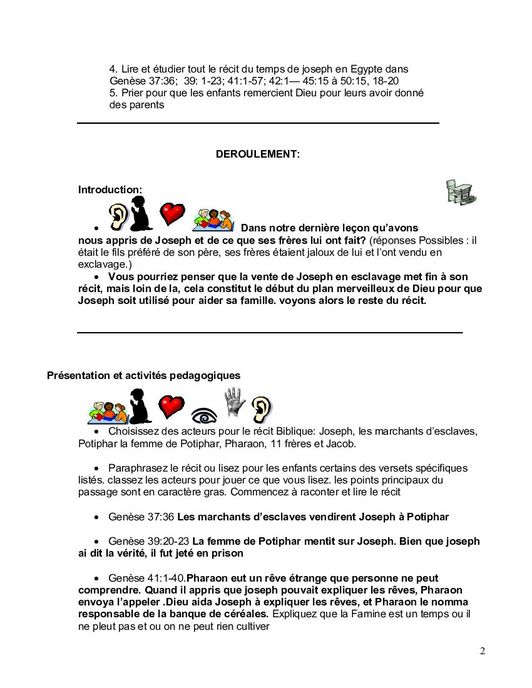 4. Lire et étudier tout le récit du temps de joseph en Egypte dans Genèse 37:36; 39: 1-23; 41:1-57; 42:1— 45:15 à 50:15, 18-20
5. Prier pour que les enfants remercient Dieu pour leurs avoir donné des parents

DEROULEMENT:

Introduction:

• Dans notre dernière leçon qu'avons nous appris de Joseph et de ce que ses frères lui ont fait? (réponses Possibles : il était le fils préféré de son père, ses frères étaient jaloux de lui et l'ont vendu en exclavage.)

• Vous pourriez penser que la vente de Joseph en esclavage met fin à son récit, mais loin de la, cela constitut le début du plan merveilleux de Dieu pour que Joseph soit utilisé pour aider sa famille. voyons alors le reste du récit.

Présentation et activités pedagogiques

• Choisissez des acteurs pour le récit Biblique: Joseph, les marchants d'esclaves, Potiphar la femme de Potiphar, Pharaon, 11 frères et Jacob.

• Paraphrasez le récit ou lisez pour les enfants certains des versets spécifiques listés. classez les acteurs pour jouer ce que vous lisez. les points principaux du passage sont en caractère gras. Commencez à raconter et lire le récit

• Genèse 37:36 Les marchants d'esclaves vendirent Joseph à Potiphar

• Genèse 39:20-23 La femme de Potiphar mentit sur Joseph. Bien que joseph ai dit la vérité, il fut jeté en prison

• Genèse 41:1-40.Pharaon eut un rêve étrange que personne ne peut comprendre. Quand il appris que joseph pouvait expliquer les rêves, Pharaon envoya l'appeler .Dieu aida Joseph à expliquer les rêves, et Pharaon le nomma responsable de la banque de céréales. Expliquez que la Famine est un temps ou il ne pleut pas et ou on ne peut rien cultiver

2